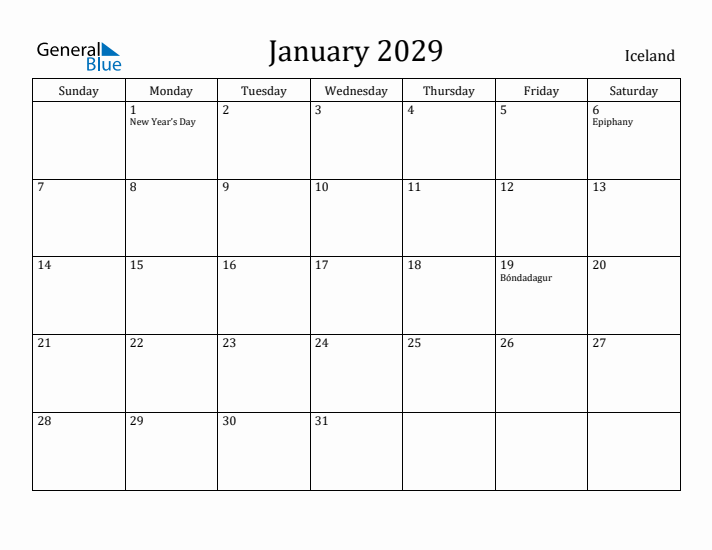 General Blue

January 2029

Iceland

| Sunday | Monday | Tuesday | Wednesday | Thursday | Friday | Saturday |
|---|---|---|---|---|---|---|
| | 1 New Year's Day | 2 | 3 | 4 | 5 | 6 Epiphany |
| 7 | 8 | 9 | 10 | 11 | 12 | 13 |
| 14 | 15 | 16 | 17 | 18 | 19 Bóndadagur | 20 |
| 21 | 22 | 23 | 24 | 25 | 26 | 27 |
| 28 | 29 | 30 | 31 | | | |